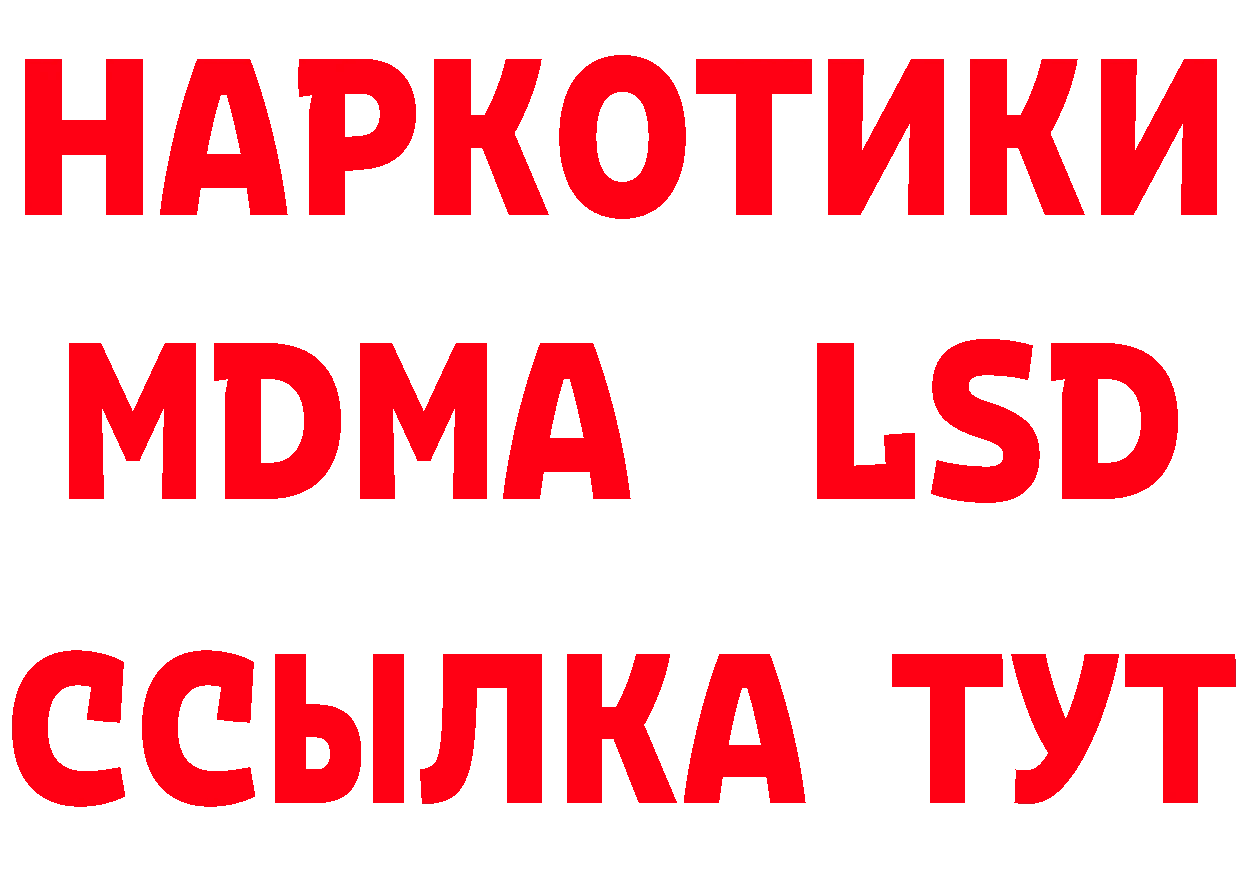 НАРКОТИКИ
MDMA LSD
ССЫЛКА ТУТ